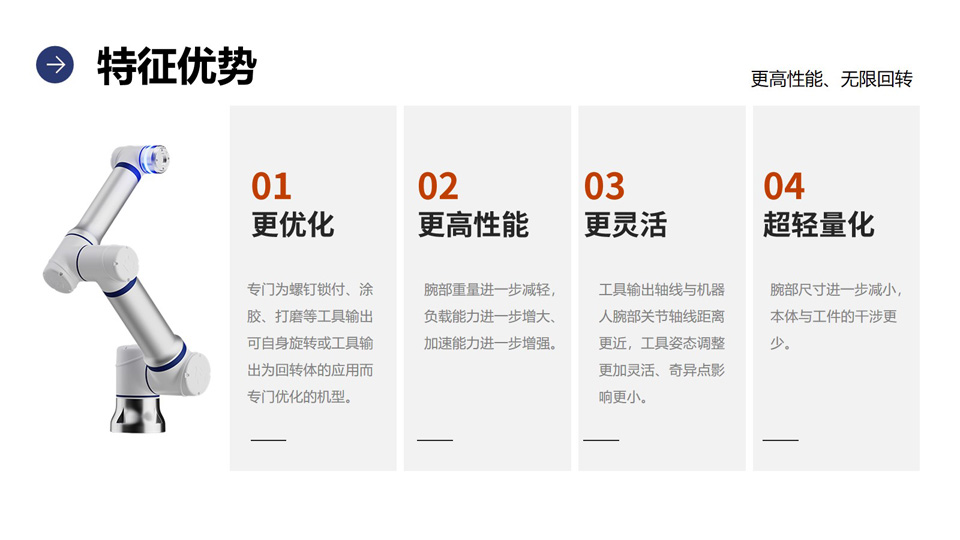 特征优势

更高性能、无限回转

01
更优化

专门为螺钉锁付、涂胶、打磨等工具输出可自身旋转或工具输出为回转体的应用而专门优化的机型。

02
更高性能

腕部重量进一步减轻，负载能力进一步增大、加速能力进一步增强。

03
更灵活

工具输出轴线与机器人腕部关节轴线距离更近，工具姿态调整更加灵活、奇异点影响更小。

04
超轻量化

腕部尺寸进一步减小，本体与工件的干涉更少。